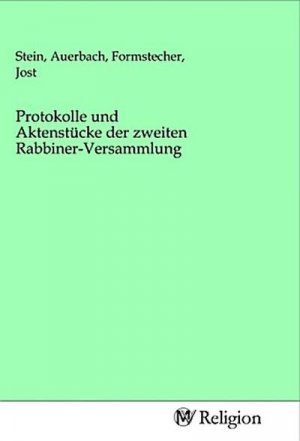 Stein, Auerbach, Formstecher, Jost

Protokolle und Aktenstücke der zweiten Rabbiner-Versammlung

MV Religion